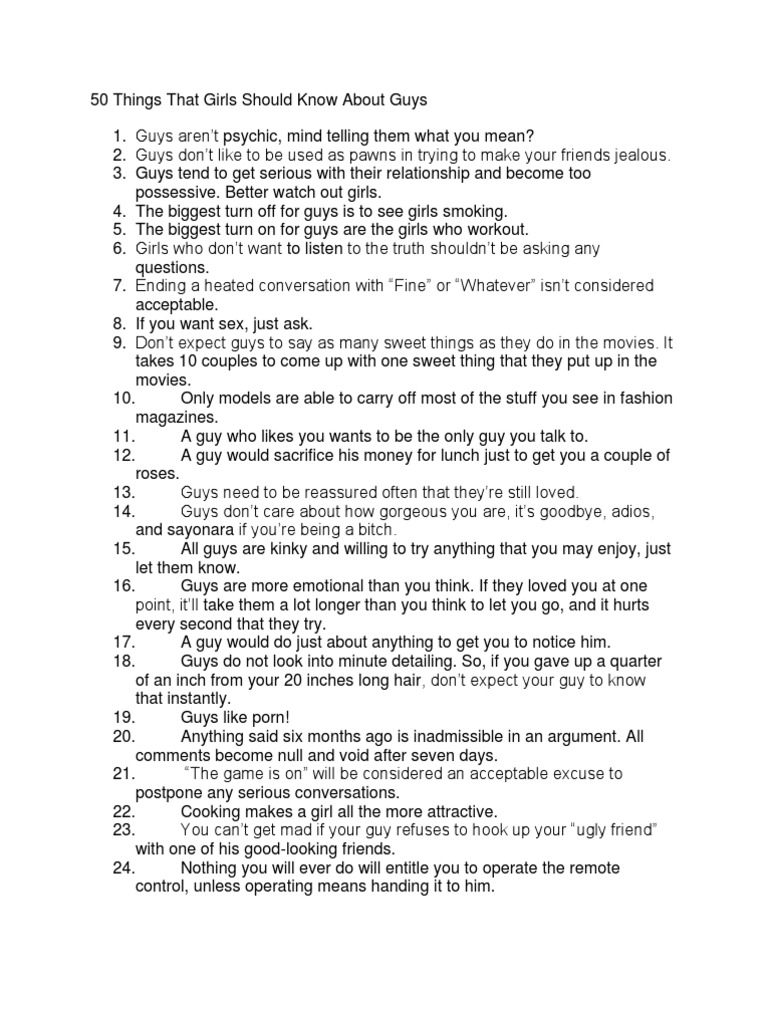 50 Things That Girls Should Know About Guys

1. Guys aren't psychic, mind telling them what you mean?
2. Guys don't like to be used as pawns in trying to make your friends jealous.
3. Guys tend to get serious with their relationship and become too possessive. Better watch out girls.
4. The biggest turn off for guys is to see girls smoking.
5. The biggest turn on for guys are the girls who workout.
6. Girls who don't want to listen to the truth shouldn't be asking any questions.
7. Ending a heated conversation with "Fine" or "Whatever" isn't considered acceptable.
8. If you want sex, just ask.
9. Don't expect guys to say as many sweet things as they do in the movies. It takes 10 couples to come up with one sweet thing that they put up in the movies.
10. Only models are able to carry off most of the stuff you see in fashion magazines.
11. A guy who likes you wants to be the only guy you talk to.
12. A guy would sacrifice his money for lunch just to get you a couple of roses.
13. Guys need to be reassured often that they're still loved.
14. Guys don't care about how gorgeous you are, it's goodbye, adios, and sayonara if you're being a bitch.
15. All guys are kinky and willing to try anything that you may enjoy, just let them know.
16. Guys are more emotional than you think. If they loved you at one point, it'll take them a lot longer than you think to let you go, and it hurts every second that they try.
17. A guy would do just about anything to get you to notice him.
18. Guys do not look into minute detailing. So, if you gave up a quarter of an inch from your 20 inches long hair, don't expect your guy to know that instantly.
19. Guys like porn!
20. Anything said six months ago is inadmissible in an argument. All comments become null and void after seven days.
21. "The game is on" will be considered an acceptable excuse to postpone any serious conversations.
22. Cooking makes a girl all the more attractive.
23. You can't get mad if your guy refuses to hook up your "ugly friend" with one of his good-looking friends.
24. Nothing you will ever do will entitle you to operate the remote control, unless operating means handing it to him.